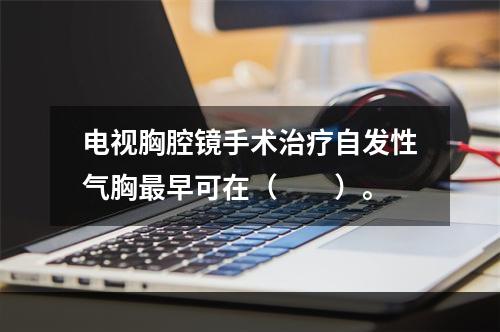 电视胸腔镜手术治疗自发性气胸最早可在（　　）。